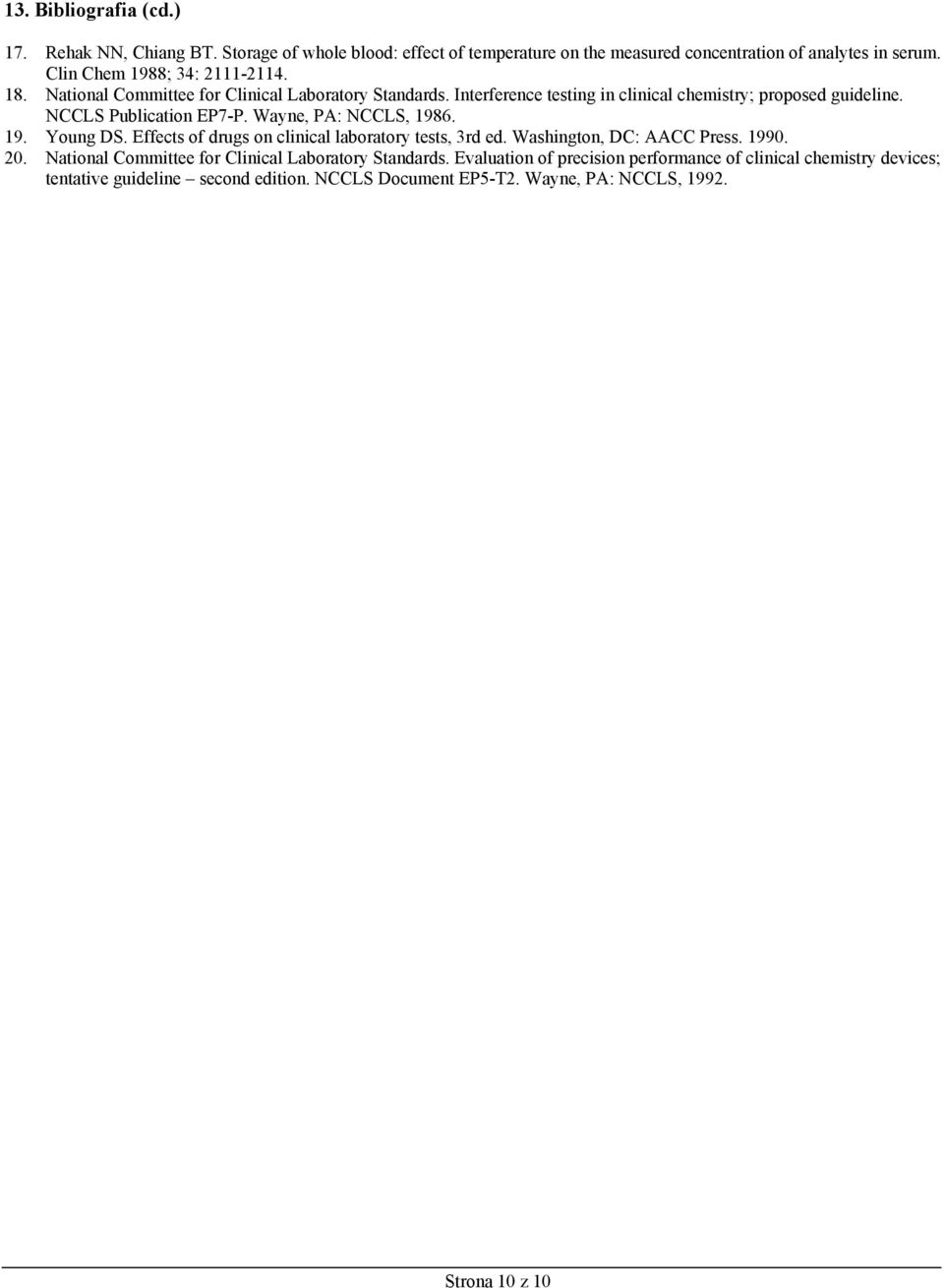 13. Bibliografia (cd.)

17. Rehak NN, Chiang BT. Storage of whole blood: effect of temperature on the measured concentration of analytes in serum. Clin Chem 1988; 34: 2111-2114.
18. National Committee for Clinical Laboratory Standards. Interference testing in clinical chemistry; proposed guideline. NCCLS Publication EP7-P. Wayne, PA: NCCLS, 1986.
19. Young DS. Effects of drugs on clinical laboratory tests, 3rd ed. Washington, DC: AACC Press. 1990.
20. National Committee for Clinical Laboratory Standards. Evaluation of precision performance of clinical chemistry devices; tentative guideline – second edition. NCCLS Document EP5-T2. Wayne, PA: NCCLS, 1992.

Strona 10 z 10